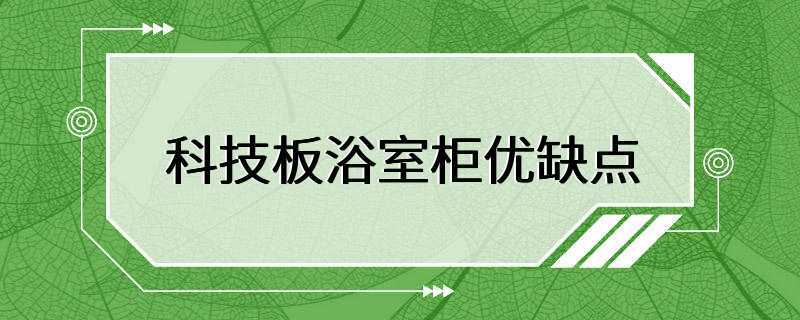 科技板浴室柜优缺点